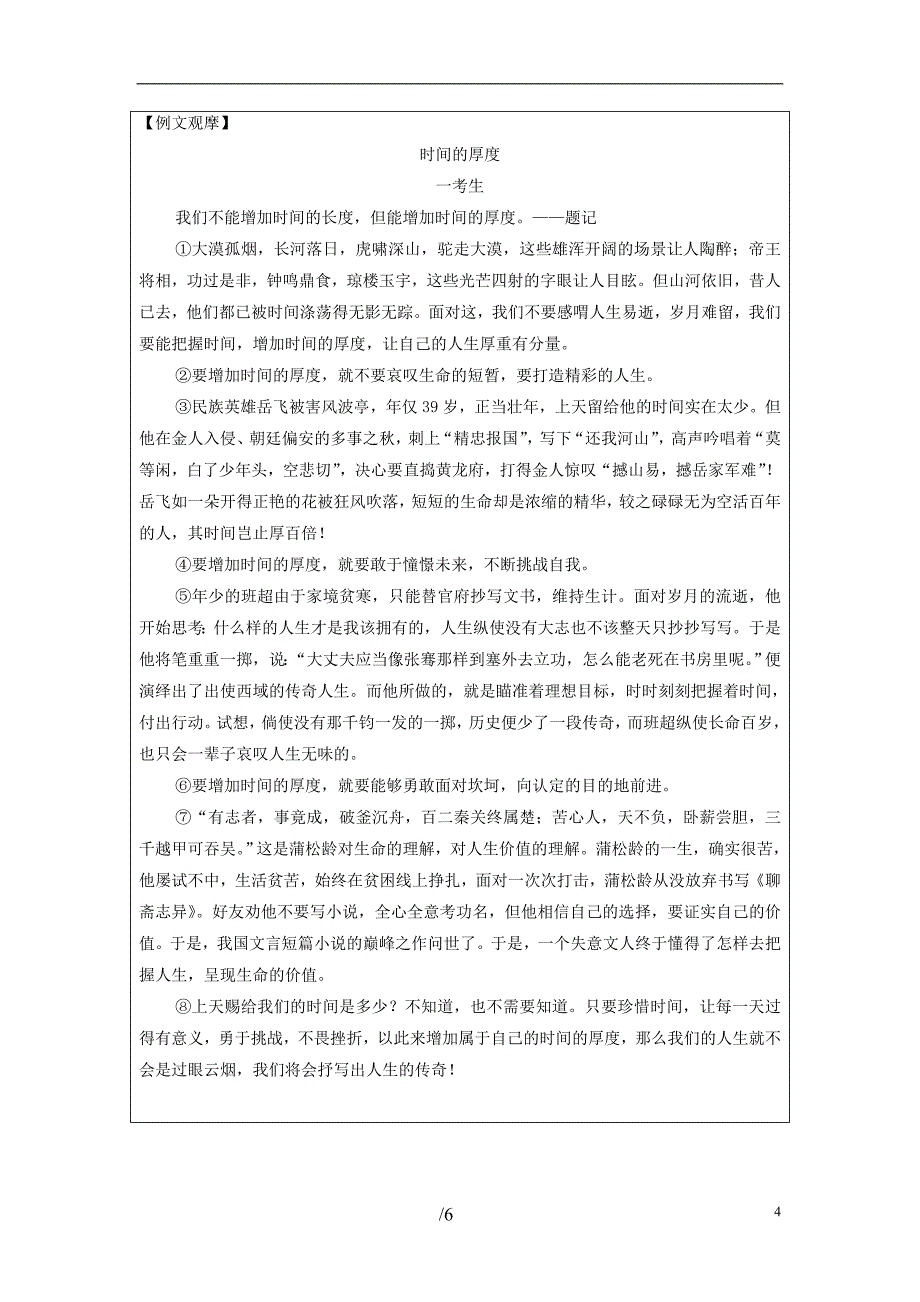 【例文观摩】

时间的厚度

一考生

我们不能增加时间的长度，但能增加时间的厚度。——题记

①大漠孤烟，长河落日，虎啸深山，驼走大漠，这些雄浑开阔的场景让人陶醉；帝王将相，功过是非，钟鸣鼎食，琼楼玉宇，这些光芒四射的字眼让人目眩。但山河依旧，昔人已去，他们都已被时间涤荡得无影无踪。面对这，我们不要感喟人生易逝，岁月难留，我们要能把握时间，增加时间的厚度，让自己的人生厚重有分量。

②要增加时间的厚度，就不要哀叹生命的短暂，要打造精彩的人生。

③民族英雄岳飞被害风波亭，年仅39岁，正当壮年，上天留给他的时间实在太少。但他在金人入侵、朝廷偏安的多事之秋，刺上“精忠报国”，写下“还我河山”，高声吟唱着“莫等闲，白了少年头，空悲切”，决心要直捣黄龙府，打得金人惊叹“撼山易，撼岳家军难”！岳飞如一朵开得正艳的花被狂风吹落，短短的生命却是浓缩的精华，较之碌碌无为空活百年的人，其时间岂止厚百倍！

④要增加时间的厚度，就要敢于憧憬未来，不断挑战自我。

⑤年少的班超由于家境贫寒，只能替官府抄写文书，维持生计。面对岁月的流逝，他开始思考：什么样的人生才是我该拥有的，人生纵使没有大志也不该整天只抄抄写写。于是他将笔重重一掷，说：“大丈夫应当像张骞那样到塞外去立功，怎么能老死在书房里呢。”便演绎出了出使西域的传奇人生。而他所做的，就是瞄准着理想目标，时时刻刻把握着时间，付出行动。试想，倘使没有那千钧一发的一掷，历史便少了一段传奇，而班超纵使长命百岁，也只会一辈子哀叹人生无味的。

⑥要增加时间的厚度，就要能够勇敢面对坎坷，向认定的目的地前进。

⑦“有志者，事竟成，破釜沉舟，百二秦关终属楚；苦心人，天不负，卧薪尝胆，三千越甲可吞吴。”这是蒲松龄对生命的理解，对人生价值的理解。蒲松龄的一生，确实很苦，他屡试不中，生活贫苦，始终在贫困线上挣扎，面对一次次打击，蒲松龄从没放弃书写《聊斋志异》。好友劝他不要写小说，全心全意考功名，但他相信自己的选择，要证实自己的价值。于是，我国文言短篇小说的巅峰之作问世了。于是，一个失意文人终于懂得了怎样去把握人生，呈现生命的价值。

⑧上天赐给我们的时间是多少？不知道，也不需要知道。只要珍惜时间，让每一天过得有意义，勇于挑战，不畏挫折，以此来增加属于自己的时间的厚度，那么我们的人生就不会是过眼云烟，我们将会抒写出人生的传奇！

/6

4